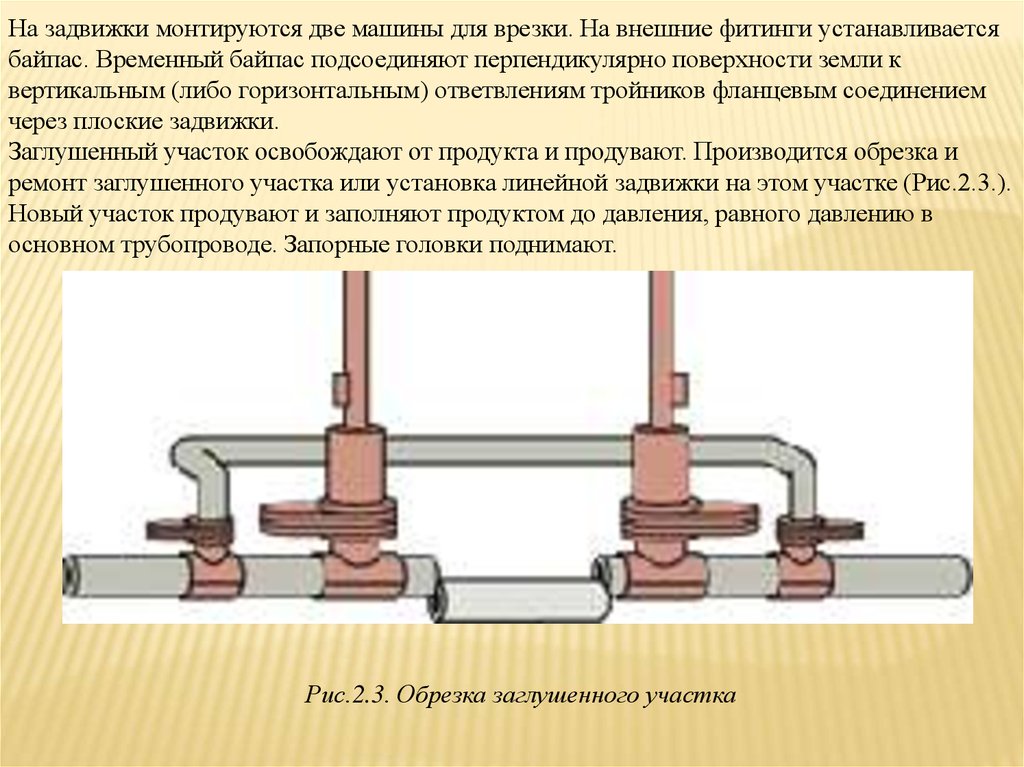 На задвижки монтируются две машины для врезки. На внешние фитинги устанавливается байпас. Временный байпас подсоединяют перпендикулярно поверхности земли к вертикальным (либо горизонтальным) ответвлениям тройников фланцевым соединением через плоские задвижки.
Заглушенный участок освобождают от продукта и продувают. Производится обрезка и ремонт заглушенного участка или установка линейной задвижки на этом участке (Рис.2.3.). Новый участок продувают и заполняют продуктом до давления, равного давлению в основном трубопроводе. Запорные головки поднимают.

Рис.2.3. Обрезка заглушенного участка